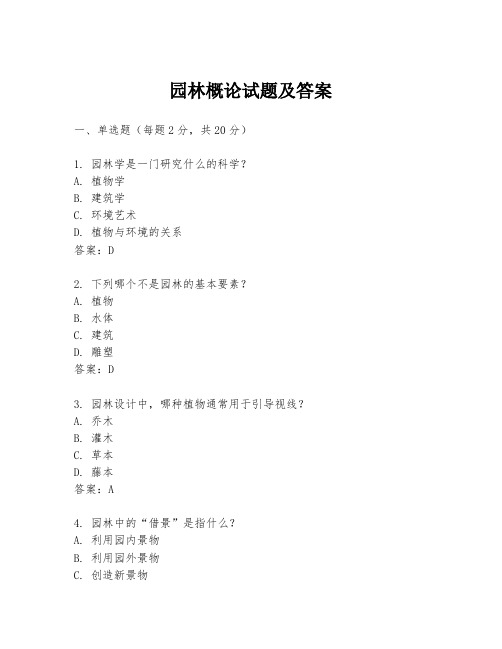 园林概论试题及答案

一、单选题（每题2分，共20分）

1. 园林学是一门研究什么的科学？
A. 植物学
B. 建筑学
C. 环境艺术
D. 植物与环境的关系
答案：D

2. 下列哪个不是园林的基本要素？
A. 植物
B. 水体
C. 建筑
D. 雕塑
答案：D

3. 园林设计中，哪种植物通常用于引导视线？
A. 乔木
B. 灌木
C. 草本
D. 藤本
答案：A

4. 园林中的“借景”是指什么？
A. 利用园内景物
B. 利用园外景物
C. 创造新景物